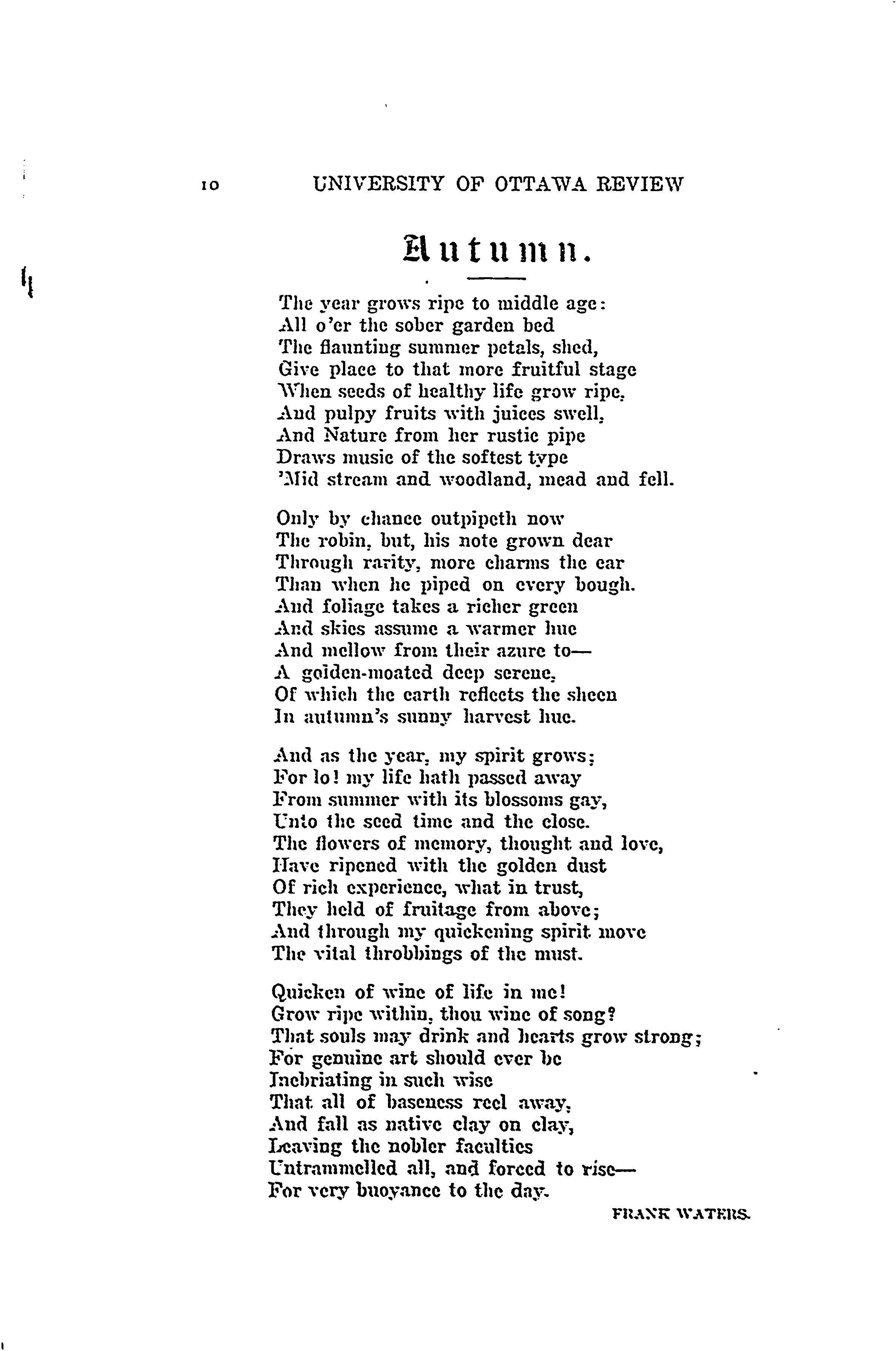 10 UNIVERSITY OF OTTAWA REVIEW

Autumn.

The year grows ripe to middle age:
All o'er the sober garden bed
The flaunting summer petals, shed,
Give place to that more fruitful stage
When seeds of healthy life grow ripe,
And pulpy fruits with juices swell,
And Nature from her rustic pipe
Draws music of the softest type
'Mid stream and woodland, mead and fell.

Only by chance outpipeth now
The robin, but, his note grown dear
Through rarity, more charms the ear
Than when he piped on every bough.
And foliage takes a richer green
And skies assume a warmer hue
And mellow from their azure to—
A golden-moated deep serene,
Of which the earth reflects the sheen
In autumn's sunny harvest hue.

And as the year, my spirit grows;
For lo! my life hath passed away
From summer with its blossoms gay,
Unto the seed time and the close.
The flowers of memory, thought and love,
Have ripened with the golden dust
Of rich experience, what in trust,
They held of fruitage from above;
And through my quickening spirit move
The vital throbbings of the must.

Quicken of wine of life in me!
Grow ripe within, thou wine of song?
That souls may drink and hearts grow strong;
For genuine art should ever be
Inebriating in such wise
That all of baseness reel away,
And fall as native clay on clay,
Leaving the nobler faculties
Untrammelled all, and forced to rise—
For very buoyance to the day.

FRANK WATERS.